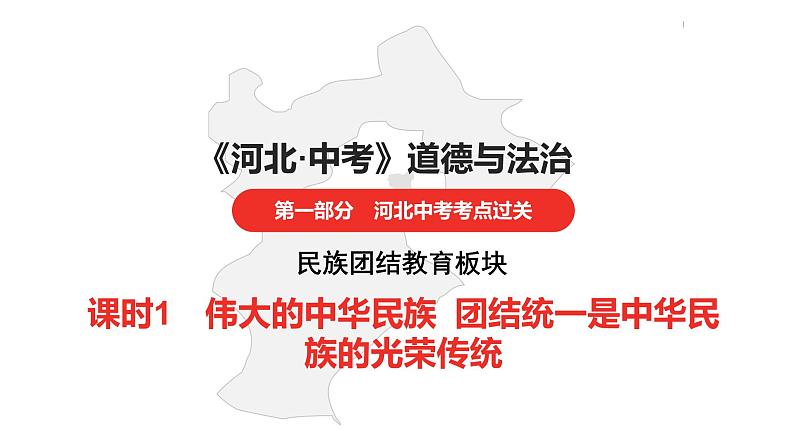 《河北·中考》道德与法治

第一部分　河北中考考点过关

民族团结教育板块

课时1　伟大的中华民族　团结统一是中华民族的光荣传统